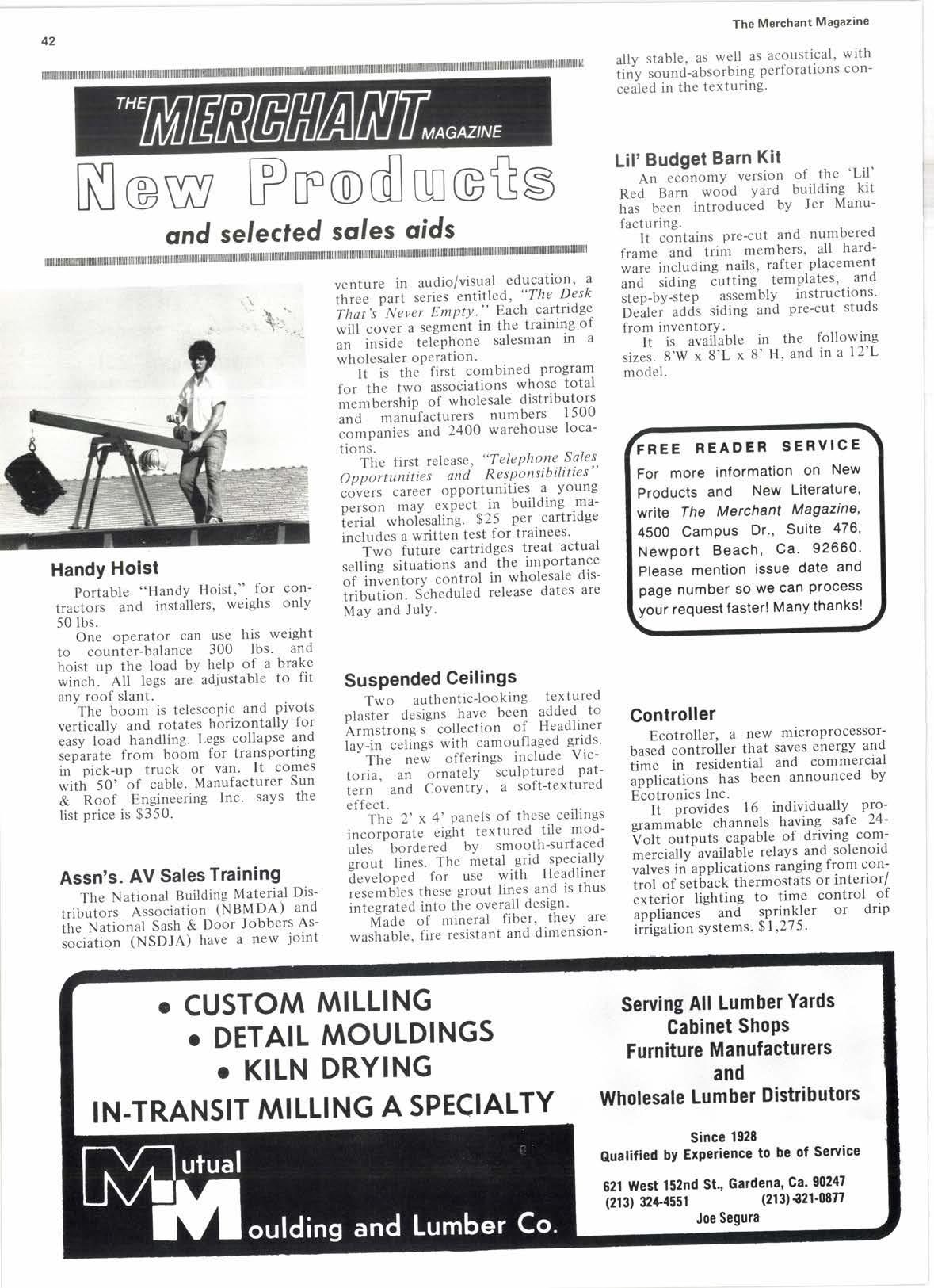 42

The Merchant Magazine

THE MERCHANT MAGAZINE

New Products

and selected sales aids

Handy Hoist

Portable "Handy Hoist," for contractors and installers, weighs only 50 lbs.

One operator can use his weight to counter-balance 300 lbs. and hoist up the load by help of a brake winch. All legs are adjustable to fit any roof slant.

The boom is telescopic and pivots vertically and rotates horizontally for easy load handling. Legs collapse and separate from boom for transporting in pick-up truck or van. It comes with 50' of cable. Manufacturer Sun & Roof Engineering Inc. says the list price is $350.

Assn's. AV Sales Training

The National Building Material Distributors Association (NBMDA) and the National Sash & Door Jobbers Association (NSDJA) have a new joint venture in audio/visual education, a three part series entitled, "The Desk That's Never Empty." Each cartridge will cover a segment in the training of an inside telephone salesman in a wholesaler operation.

It is the first combined program for the two associations whose total membership of wholesale distributors and manufacturers numbers 1500 companies and 2400 warehouse locations.

The first release, "Telephone Sales Opportunities and Responsibilities" covers career opportunities a young person may expect in building material wholesaling. $25 per cartridge includes a written test for trainees.

Two future cartridges treat actual selling situations and the importance of inventory control in wholesale distribution. Scheduled release dates are May and July.

Suspended Ceilings

Two authentic-looking textured plaster designs have been added to Armstrong s collection of Headliner lay-in celings with camouflaged grids.

The new offerings include Victoria, an ornately sculptured pattern and Coventry, a soft-textured effect.

The 2' x 4' panels of these ceilings incorporate eight textured tile modules bordered by smooth-surfaced grout lines. The metal grid specially developed for use with Headliner resembles these grout lines and is thus integrated into the overall design.

Made of mineral fiber, they are washable, fire resistant and dimensionally stable, as well as acoustical, with tiny sound-absorbing perforations concealed in the texturing.

Lil' Budget Barn Kit

An economy version of the 'Lil' Red Barn wood yard building kit has been introduced by Jer Manufacturing.

It contains pre-cut and numbered frame and trim members, all hardware including nails, rafter placement and siding cutting templates, and step-by-step assembly instructions. Dealer adds siding and pre-cut studs from inventory.

It is available in the following sizes. 8'W x 8'L x 8' H, and in a 12'L model.

FREE READER SERVICE
For more information on New Products and New Literature, write The Merchant Magazine, 4500 Campus Dr., Suite 476, Newport Beach, Ca. 92660. Please mention issue date and page number so we can process your request faster! Many thanks!

Controller

Ecotroller, a new microprocessor-based controller that saves energy and time in residential and commercial applications has been announced by Ecotronics Inc.

It provides 16 individually programmable channels having safe 24-Volt outputs capable of driving commercially available relays and solenoid valves in applications ranging from control of setback thermostats or interior/exterior lighting to time control of appliances and sprinkler or drip irrigation systems, $1,275.

• CUSTOM MILLING
• DETAIL MOULDINGS
• KILN DRYING
IN-TRANSIT MILLING A SPECIALTY

Mutual Moulding and Lumber Co.

Serving All Lumber Yards
Cabinet Shops
Furniture Manufacturers
and
Wholesale Lumber Distributors

Since 1928
Qualified by Experience to be of Service

621 West 152nd St., Gardena, Ca. 90247
(213) 324-4551 (213) 321-0877
Joe Segura